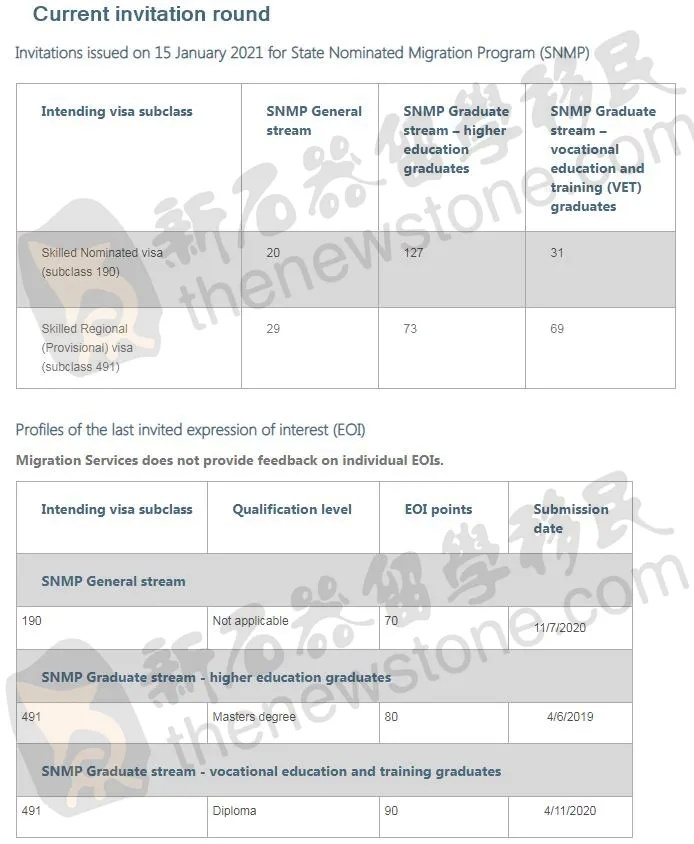 Current invitation round

Invitations issued on 15 January 2021 for State Nominated Migration Program (SNMP)

| Intending visa subclass | SNMP General stream | SNMP Graduate stream – higher education graduates | SNMP Graduate stream – vocational education and training (VET) graduates |
|---|---|---|---|
| Skilled Nominated visa (subclass 190) | 20 | 127 | 31 |
| Skilled Regional (Provisional) visa (subclass 491) | 29 | 73 | 69 |

Profiles of the last invited expression of interest (EOI)

Migration Services does not provide feedback on individual EOIs.

| Intending visa subclass | Qualification level | EOI points | Submission date |
|---|---|---|---|
| SNMP General stream | | | |
| 190 | Not applicable | 70 | 11/7/2020 |
| SNMP Graduate stream - higher education graduates | | | |
| 491 | Masters degree | 80 | 4/6/2019 |
| SNMP Graduate stream - vocational education and training graduates | | | |
| 491 | Diploma | 90 | 4/11/2020 |

新石器留學移民 thenewstone.com
新石器留學移民 thenewstone.com